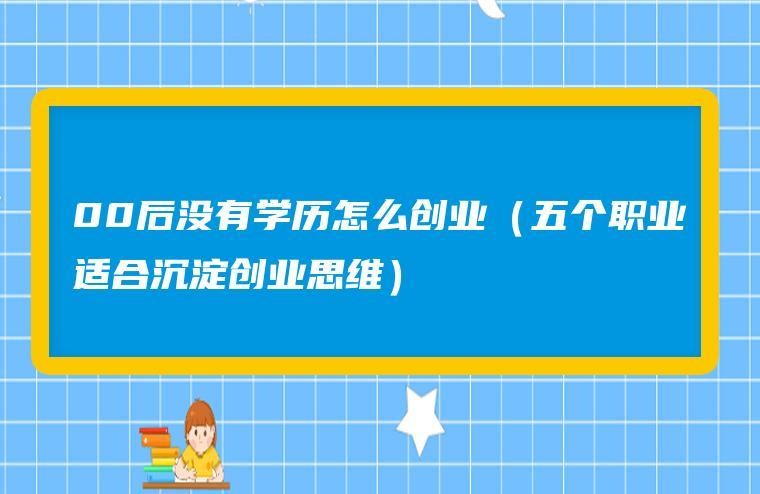 00后没有学历怎么创业（五个职业适合沉淀创业思维）